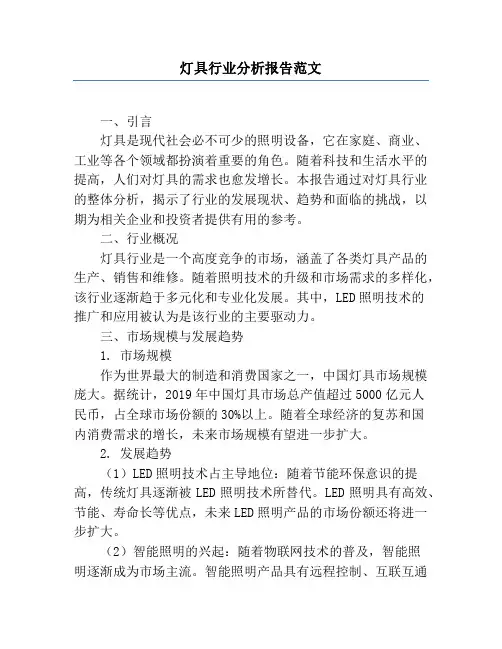 灯具行业分析报告范文

一、引言

灯具是现代社会必不可少的照明设备，它在家庭、商业、工业等各个领域都扮演着重要的角色。随着科技和生活水平的提高，人们对灯具的需求也愈发增长。本报告通过对灯具行业的整体分析，揭示了行业的发展现状、趋势和面临的挑战，以期为相关企业和投资者提供有用的参考。

二、行业概况

灯具行业是一个高度竞争的市场，涵盖了各类灯具产品的生产、销售和维修。随着照明技术的升级和市场需求的多样化，该行业逐渐趋于多元化和专业化发展。其中，LED照明技术的推广和应用被认为是该行业的主要驱动力。

三、市场规模与发展趋势

1. 市场规模

作为世界最大的制造和消费国家之一，中国灯具市场规模庞大。据统计，2019年中国灯具市场总产值超过5000亿元人民币，占全球市场份额的30%以上。随着全球经济的复苏和国内消费需求的增长，未来市场规模有望进一步扩大。

2. 发展趋势

（1）LED照明技术占主导地位：随着节能环保意识的提高，传统灯具逐渐被LED照明技术所替代。LED照明具有高效、节能、寿命长等优点，未来LED照明产品的市场份额还将进一步扩大。

（2）智能照明的兴起：随着物联网技术的普及，智能照明逐渐成为市场主流。智能照明产品具有远程控制、互联互通